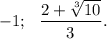 $-1; \quad \frac{2+\sqrt[3]{10}}{3}.$